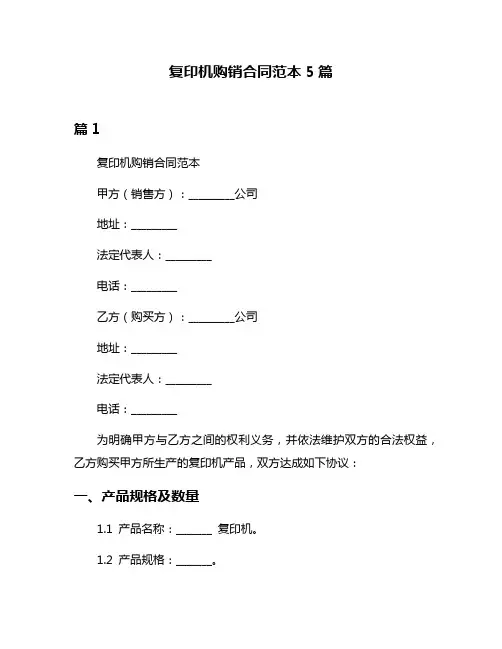 复印机购销合同范本 5 篇

篇 1

复印机购销合同范本

甲方（销售方）：________公司

地址：________

法定代表人：________

电话：________

乙方（购买方）：________公司

地址：________

法定代表人：________

电话：________

为明确甲方与乙方之间的权利义务，并依法维护双方的合法权益，乙方购买甲方所生产的复印机产品，双方达成如下协议：

一、产品规格及数量

1.1 产品名称：______ 复印机。

1.2 产品规格：______。